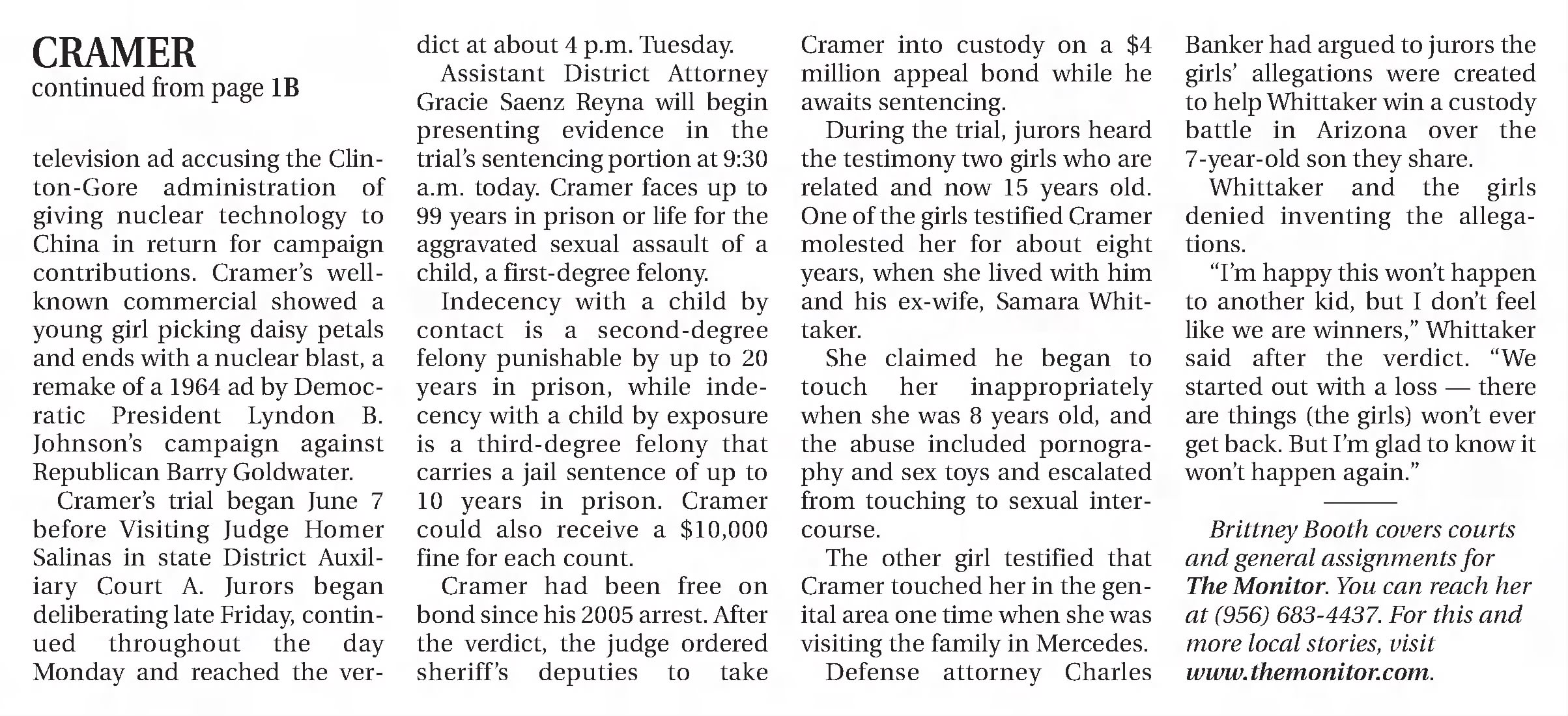 CRAMER
continued from page 1B

television ad accusing the Clinton-Gore administration of giving nuclear technology to China in return for campaign contributions. Cramer's well-known commercial showed a young girl picking daisy petals and ends with a nuclear blast, a remake of a 1964 ad by Democratic President Lyndon B. Johnson's campaign against Republican Barry Goldwater.

Cramer's trial began June 7 before Visiting Judge Homer Salinas in state District Auxiliary Court A. Jurors began deliberating late Friday, continued throughout the day Monday and reached the verdict at about 4 p.m. Tuesday.

Assistant District Attorney Gracie Saenz Reyna will begin presenting evidence in the trial's sentencing portion at 9:30 a.m. today. Cramer faces up to 99 years in prison or life for the aggravated sexual assault of a child, a first-degree felony.

Indecency with a child by contact is a second-degree felony punishable by up to 20 years in prison, while indecency with a child by exposure is a third-degree felony that carries a jail sentence of up to 10 years in prison. Cramer could also receive a $10,000 fine for each count.

Cramer had been free on bond since his 2005 arrest. After the verdict, the judge ordered sheriff's deputies to take Cramer into custody on a $4 million appeal bond while he awaits sentencing.

During the trial, jurors heard the testimony two girls who are related and now 15 years old. One of the girls testified Cramer molested her for about eight years, when she lived with him and his ex-wife, Samara Whittaker.

She claimed he began to touch her inappropriately when she was 8 years old, and the abuse included pornography and sex toys and escalated from touching to sexual intercourse.

The other girl testified that Cramer touched her in the genital area one time when she was visiting the family in Mercedes.

Defense attorney Charles Banker had argued to jurors the girls' allegations were created to help Whittaker win a custody battle in Arizona over the 7-year-old son they share.

Whittaker and the girls denied inventing the allegations.

"I'm happy this won't happen to another kid, but I don't feel like we are winners," Whittaker said after the verdict. "We started out with a loss — there are things (the girls) won't ever get back. But I'm glad to know it won't happen again."

Brittney Booth covers courts and general assignments for The Monitor. You can reach her at (956) 683-4437. For this and more local stories, visit www.themonitor.com.